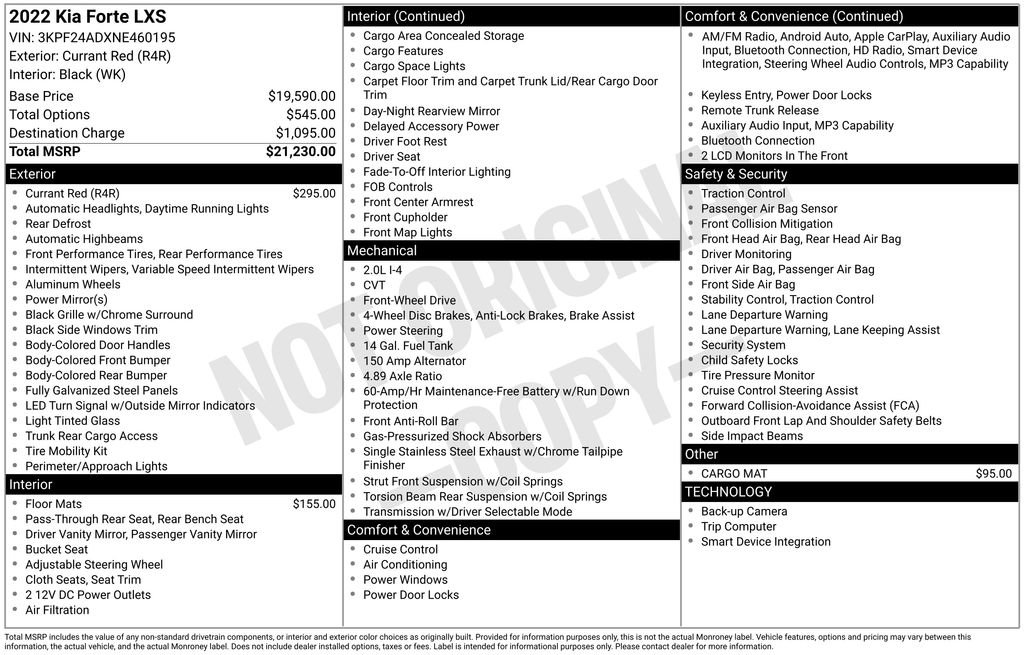 2022 Kia Forte LXS
VIN: 3KPF24ADXNE460195
Exterior: Currant Red (R4R)
Interior: Black (WK)

Base Price $19,590.00
Total Options $545.00
Destination Charge $1,095.00
Total MSRP $21,230.00

Exterior
• Currant Red (R4R) $295.00
• Automatic Headlights, Daytime Running Lights
• Rear Defrost
• Automatic Highbeams
• Front Performance Tires, Rear Performance Tires
• Intermittent Wipers, Variable Speed Intermittent Wipers
• Aluminum Wheels
• Power Mirror(s)
• Black Grille w/Chrome Surround
• Black Side Windows Trim
• Body-Colored Door Handles
• Body-Colored Front Bumper
• Body-Colored Rear Bumper
• Fully Galvanized Steel Panels
• LED Turn Signal w/Outside Mirror Indicators
• Light Tinted Glass
• Trunk Rear Cargo Access
• Tire Mobility Kit
• Perimeter/Approach Lights

Interior
• Floor Mats $155.00
• Pass-Through Rear Seat, Rear Bench Seat
• Driver Vanity Mirror, Passenger Vanity Mirror
• Bucket Seat
• Adjustable Steering Wheel
• Cloth Seats, Seat Trim
• 2 12V DC Power Outlets
• Air Filtration

Interior (Continued)
• Cargo Area Concealed Storage
• Cargo Features
• Cargo Space Lights
• Carpet Floor Trim and Carpet Trunk Lid/Rear Cargo Door Trim
• Day-Night Rearview Mirror
• Delayed Accessory Power
• Driver Foot Rest
• Driver Seat
• Fade-To-Off Interior Lighting
• FOB Controls
• Front Center Armrest
• Front Cupholder
• Front Map Lights

Mechanical
• 2.0L I-4
• CVT
• Front-Wheel Drive
• 4-Wheel Disc Brakes, Anti-Lock Brakes, Brake Assist
• Power Steering
• 14 Gal. Fuel Tank
• 150 Amp Alternator
• 4.89 Axle Ratio
• 60-Amp/Hr Maintenance-Free Battery w/Run Down Protection
• Front Anti-Roll Bar
• Gas-Pressurized Shock Absorbers
• Single Stainless Steel Exhaust w/Chrome Tailpipe Finisher
• Strut Front Suspension w/Coil Springs
• Torsion Beam Rear Suspension w/Coil Springs
• Transmission w/Driver Selectable Mode

Comfort & Convenience
• Cruise Control
• Air Conditioning
• Power Windows
• Power Door Locks

Comfort & Convenience (Continued)
• AM/FM Radio, Android Auto, Apple CarPlay, Auxiliary Audio Input, Bluetooth Connection, HD Radio, Smart Device Integration, Steering Wheel Audio Controls, MP3 Capability
• Keyless Entry, Power Door Locks
• Remote Trunk Release
• Auxiliary Audio Input, MP3 Capability
• Bluetooth Connection
• 2 LCD Monitors In The Front

Safety & Security
• Traction Control
• Passenger Air Bag Sensor
• Front Collision Mitigation
• Front Head Air Bag, Rear Head Air Bag
• Driver Monitoring
• Driver Air Bag, Passenger Air Bag
• Front Side Air Bag
• Stability Control, Traction Control
• Lane Departure Warning
• Lane Departure Warning, Lane Keeping Assist
• Security System
• Child Safety Locks
• Tire Pressure Monitor
• Cruise Control Steering Assist
• Forward Collision-Avoidance Assist (FCA)
• Outboard Front Lap And Shoulder Safety Belts
• Side Impact Beams

Other
• CARGO MAT $95.00

TECHNOLOGY
• Back-up Camera
• Trip Computer
• Smart Device Integration

Total MSRP includes the value of any non-standard drivetrain components, or interior and exterior color choices as originally built. Provided for information purposes only, this is not the actual Monroney label. Vehicle features, options and pricing may vary between this information, the actual vehicle, and the actual Monroney label. Does not include dealer installed options, taxes or fees. Label is intended for informational purposes only. Please contact dealer for more information.

NOT ORIGINAL - COPY -